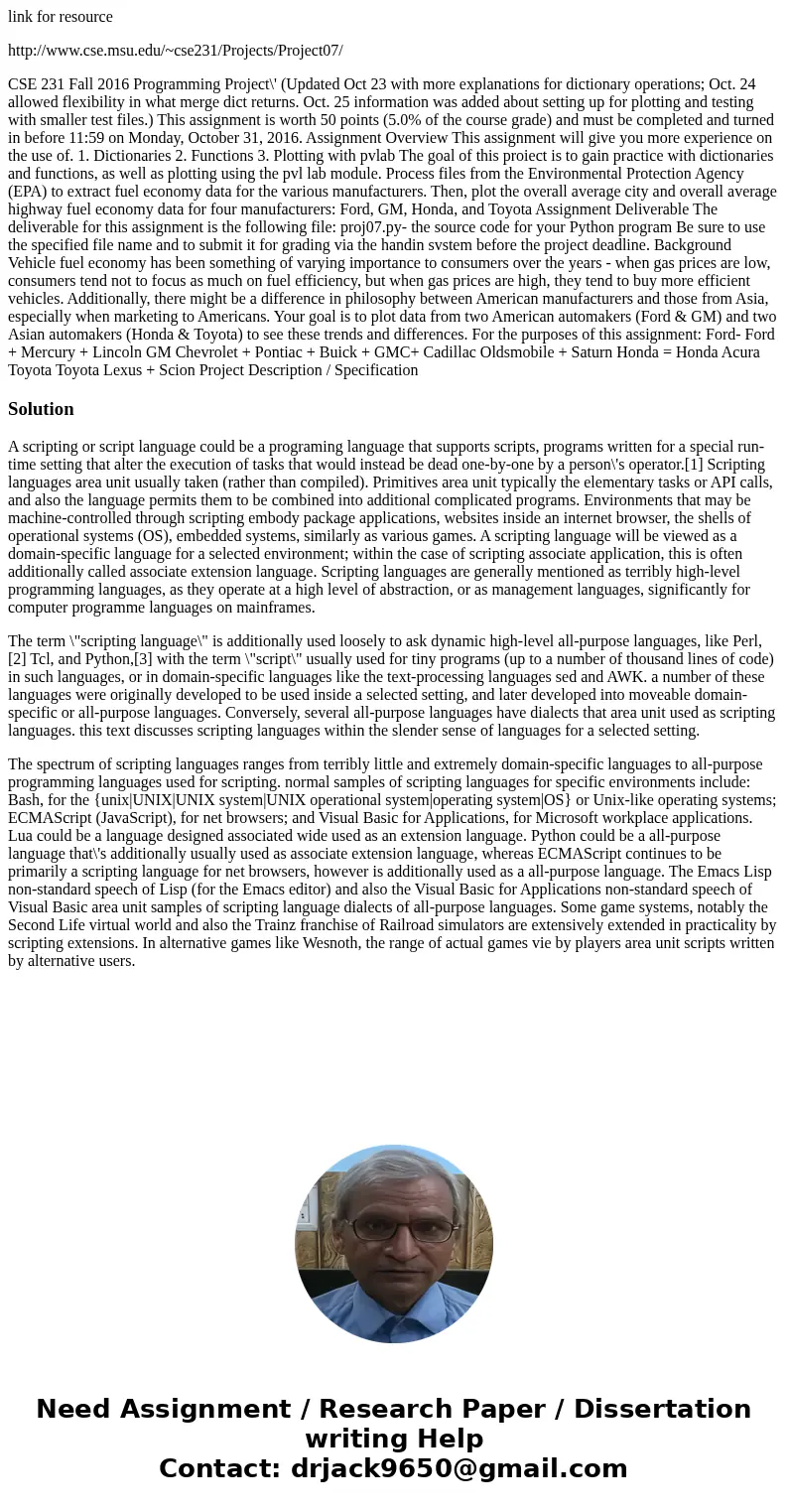 link for resource

http://www.cse.msu.edu/~cse231/Projects/Project07/

CSE 231 Fall 2016 Programming Project\' (Updated Oct 23 with more explanations for dictionary operations; Oct. 24 allowed flexibility in what merge dict returns. Oct. 25 information was added about setting up for plotting and testing with smaller test files.) This assignment is worth 50 points (5.0% of the course grade) and must be completed and turned in before 11:59 on Monday, October 31, 2016. Assignment Overview This assignment will give you more experience on the use of. 1. Dictionaries 2. Functions 3. Plotting with pvlab The goal of this proiect is to gain practice with dictionaries and functions, as well as plotting using the pvl lab module. Process files from the Environmental Protection Agency (EPA) to extract fuel economy data for the various manufacturers. Then, plot the overall average city and overall average highway fuel economy data for four manufacturers: Ford, GM, Honda, and Toyota Assignment Deliverable The deliverable for this assignment is the following file: proj07.py- the source code for your Python program Be sure to use the specified file name and to submit it for grading via the handin svstem before the project deadline. Background Vehicle fuel economy has been something of varying importance to consumers over the years - when gas prices are low, consumers tend not to focus as much on fuel efficiency, but when gas prices are high, they tend to buy more efficient vehicles. Additionally, there might be a difference in philosophy between American manufacturers and those from Asia, especially when marketing to Americans. Your goal is to plot data from two American automakers (Ford & GM) and two Asian automakers (Honda & Toyota) to see these trends and differences. For the purposes of this assignment: Ford- Ford + Mercury + Lincoln GM Chevrolet + Pontiac + Buick + GMC+ Cadillac Oldsmobile + Saturn Honda = Honda Acura Toyota Toyota Lexus + Scion Project Description / Specification

Solution

A scripting or script language could be a programing language that supports scripts, programs written for a special run-time setting that alter the execution of tasks that would instead be dead one-by-one by a person\'s operator.[1] Scripting languages area unit usually taken (rather than compiled). Primitives area unit typically the elementary tasks or API calls, and also the language permits them to be combined into additional complicated programs. Environments that may be machine-controlled through scripting embody package applications, websites inside an internet browser, the shells of operational systems (OS), embedded systems, similarly as various games. A scripting language will be viewed as a domain-specific language for a selected environment; within the case of scripting associate application, this is often additionally called associate extension language. Scripting languages are generally mentioned as terribly high-level programming languages, as they operate at a high level of abstraction, or as management languages, significantly for computer programme languages on mainframes.

The term \"scripting language\" is additionally used loosely to ask dynamic high-level all-purpose languages, like Perl,[2] Tcl, and Python,[3] with the term \"script\" usually used for tiny programs (up to a number of thousand lines of code) in such languages, or in domain-specific languages like the text-processing languages sed and AWK. a number of these languages were originally developed to be used inside a selected setting, and later developed into moveable domain-specific or all-purpose languages. Conversely, several all-purpose languages have dialects that area unit used as scripting languages. this text discusses scripting languages within the slender sense of languages for a selected setting.

The spectrum of scripting languages ranges from terribly little and extremely domain-specific languages to all-purpose programming languages used for scripting. normal samples of scripting languages for specific environments include: Bash, for the {unix|UNIX|UNIX system|UNIX operational system|operating system|OS} or Unix-like operating systems; ECMAScript (JavaScript), for net browsers; and Visual Basic for Applications, for Microsoft workplace applications. Lua could be a language designed associated wide used as an extension language. Python could be a all-purpose language that\'s additionally usually used as associate extension language, whereas ECMAScript continues to be primarily a scripting language for net browsers, however is additionally used as a all-purpose language. The Emacs Lisp non-standard speech of Lisp (for the Emacs editor) and also the Visual Basic for Applications non-standard speech of Visual Basic area unit samples of scripting language dialects of all-purpose languages. Some game systems, notably the Second Life virtual world and also the Trainz franchise of Railroad simulators are extensively extended in practicality by scripting extensions. In alternative games like Wesnoth, the range of actual games vie by players area unit scripts written by alternative users.

Need Assignment / Research Paper / Dissertation writing Help
Contact: drjack9650@gmail.com